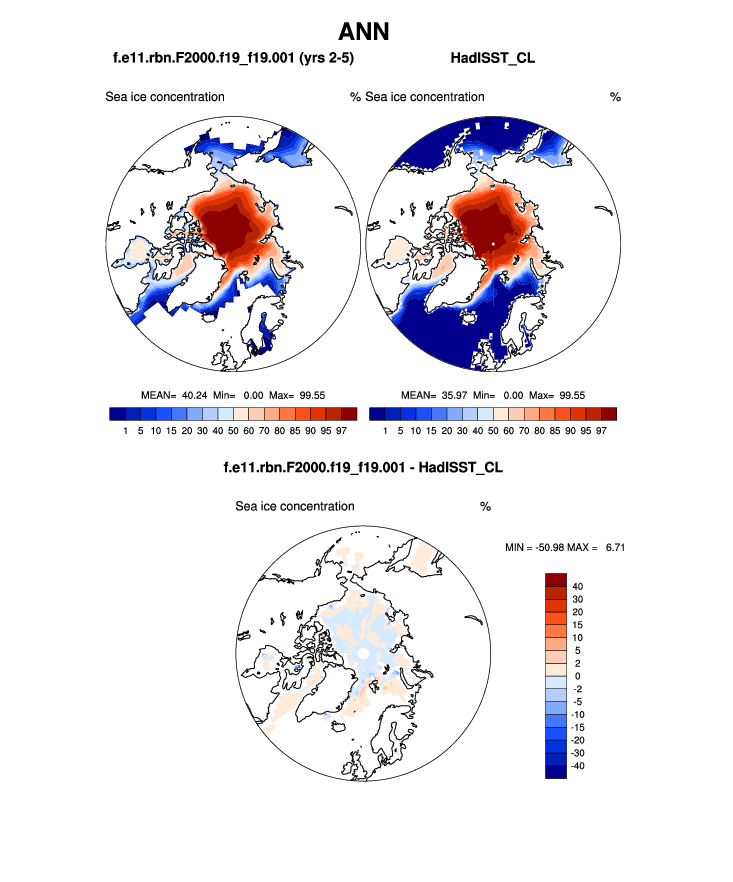 ANN

f.e11.rbn.F2000.f19_f19.001 (yrs 2-5)

HadISST_CL

Sea ice concentration %

Sea ice concentration %

MEAN= 40.24 Min= 0.00 Max= 99.55

1 5 10 15 20 30 40 50 60 70 80 85 90 95 97

MEAN= 35.97 Min= 0.00 Max= 99.55

1 5 10 15 20 30 40 50 60 70 80 85 90 95 97

f.e11.rbn.F2000.f19_f19.001 - HadISST_CL

Sea ice concentration %

MIN = -50.98 MAX = 6.71

40
30
20
15
10
5
2
0
-2
-5
-10
-15
-20
-30
-40